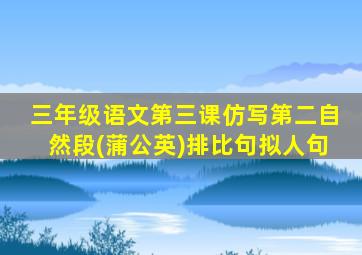 三年级语文第三课仿写第二自然段(蒲公英)排比句拟人句